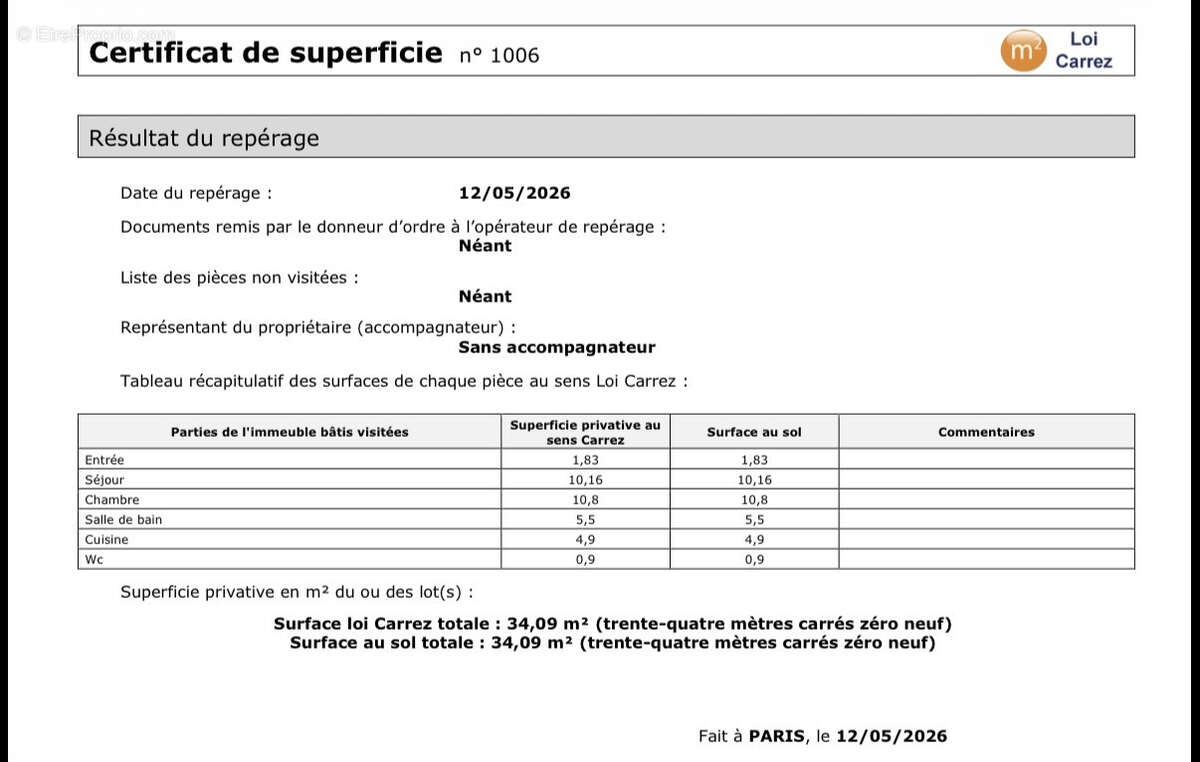 Certificat de superficie n° 1006

m² Loi Carrez

Résultat du repérage

Date du repérage : 12/05/2026

Documents remis par le donneur d'ordre à l'opérateur de repérage :
Néant

Liste des pièces non visitées :
Néant

Représentant du propriétaire (accompagnateur) :
Sans accompagnateur

Tableau récapitulatif des surfaces de chaque pièce au sens Loi Carrez :

| Parties de l'immeuble bâtis visitées | Superficie privative au sens Carrez | Surface au sol | Commentaires |
|---|---|---|---|
| Entrée | 1,83 | 1,83 | |
| Séjour | 10,16 | 10,16 | |
| Chambre | 10,8 | 10,8 | |
| Salle de bain | 5,5 | 5,5 | |
| Cuisine | 4,9 | 4,9 | |
| Wc | 0,9 | 0,9 | |

Superficie privative en m² du ou des lot(s) :

Surface loi Carrez totale : 34,09 m² (trente-quatre mètres carrés zéro neuf)
Surface au sol totale : 34,09 m² (trente-quatre mètres carrés zéro neuf)

Fait à PARIS, le 12/05/2026

© EtreProprio.com